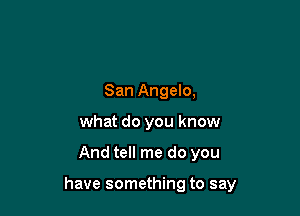 San Angelo,

what do you know

And tell me do you

have something to say